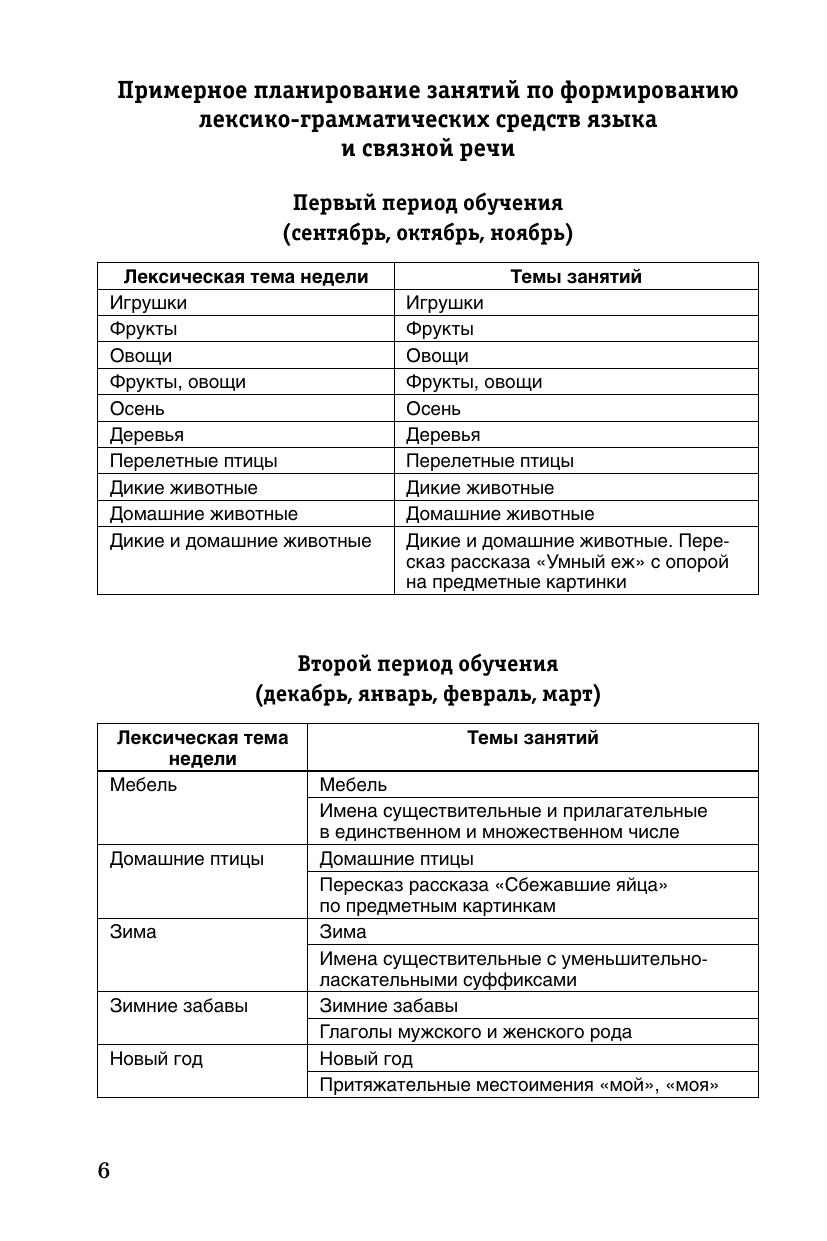 Примерное планирование занятий по формированию лексико-грамматических средств языка и связной речи

Первый период обучения
(сентябрь, октябрь, ноябрь)

| Лексическая тема недели | Темы занятий |
|---|---|
| Игрушки | Игрушки |
| Фрукты | Фрукты |
| Овощи | Овощи |
| Фрукты, овощи | Фрукты, овощи |
| Осень | Осень |
| Деревья | Деревья |
| Перелетные птицы | Перелетные птицы |
| Дикие животные | Дикие животные |
| Домашние животные | Домашние животные |
| Дикие и домашние животные | Дикие и домашние животные. Пересказ рассказа «Умный еж» с опорой на предметные картинки |

Второй период обучения
(декабрь, январь, февраль, март)

| Лексическая тема недели | Темы занятий |
|---|---|
| Мебель | Мебель |
| | Имена существительные и прилагательные в единственном и множественном числе |
| Домашние птицы | Домашние птицы |
| | Пересказ рассказа «Сбежавшие яйца» по предметным картинкам |
| Зима | Зима |
| | Имена существительные с уменьшительно-ласкательными суффиксами |
| Зимние забавы | Зимние забавы |
| | Глаголы мужского и женского рода |
| Новый год | Новый год |
| | Притяжательные местоимения «мой», «моя» |

6